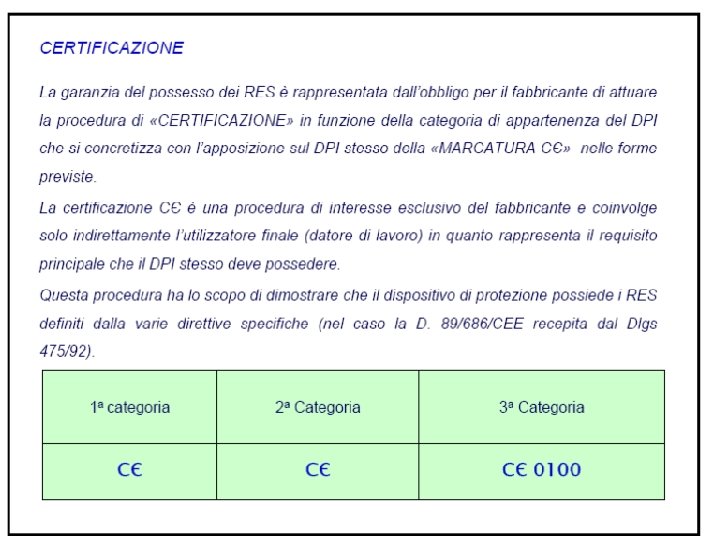 CERTIFICAZIONE

La garanzia del possesso dei RES è rappresentata dall'obbligo per il fabbricante di attuare la procedura di «CERTIFICAZIONE» in funzione della categoria di appartenenza del DPI che si concretizza con l'apposizione sul DPI stesso della «MARCATURA CЄ» nelle forme previste.

La certificazione CЄ è una procedura di interesse esclusivo del fabbricante e coinvolge solo indirettamente l'utilizzatore finale (datore di lavoro) in quanto rappresenta il requisito principale che il DPI stesso deve possedere.

Questa procedura ha lo scopo di dimostrare che il dispositivo di protezione possiede i RES definiti dalla varie direttive specifiche (nel caso la D. 89/686/CEE recepita dal Dlgs 475/92).

| 1ª categoria | 2ª Categoria | 3ª Categoria |
|---|---|---|
| CЄ | CЄ | CЄ 0100 |